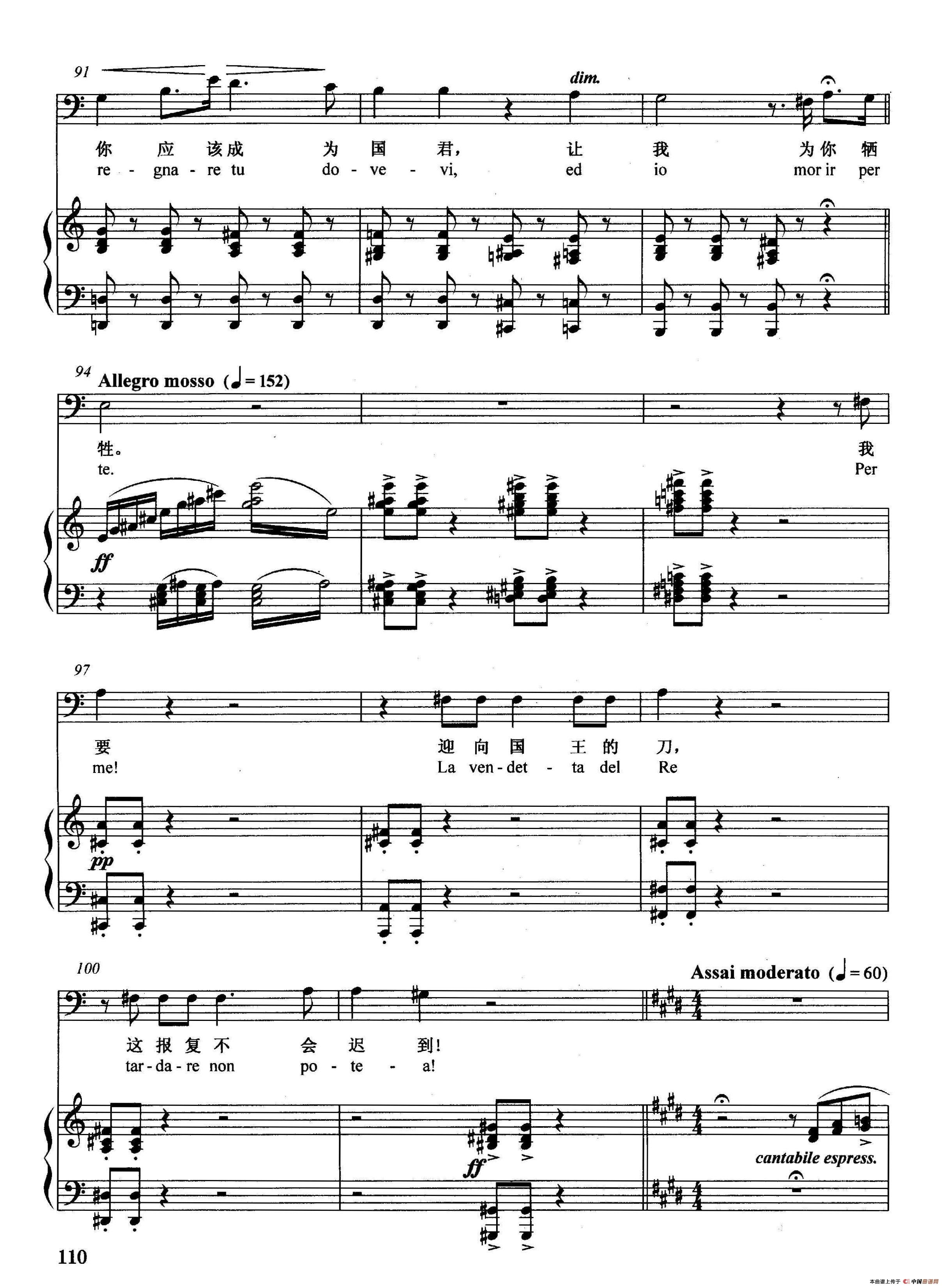 91

dim.

你 应 该成 为 国 君， 让 我 为你 牺

re - gna - re tu do - ve - vi, ed io mor ir per

94 Allegro mosso (♩= 152)

牲。 我

te. Per

ff

97

要 迎 向 国 王 的 刀，

me! La ven - det - ta del Re

pp

100

Assai moderato (♩= 60)

这 报 复 不 会 迟 到!

tar - da - re non po - te - a!

ff

cantabile espress.

110

本曲谱上传于 中国曲谱网